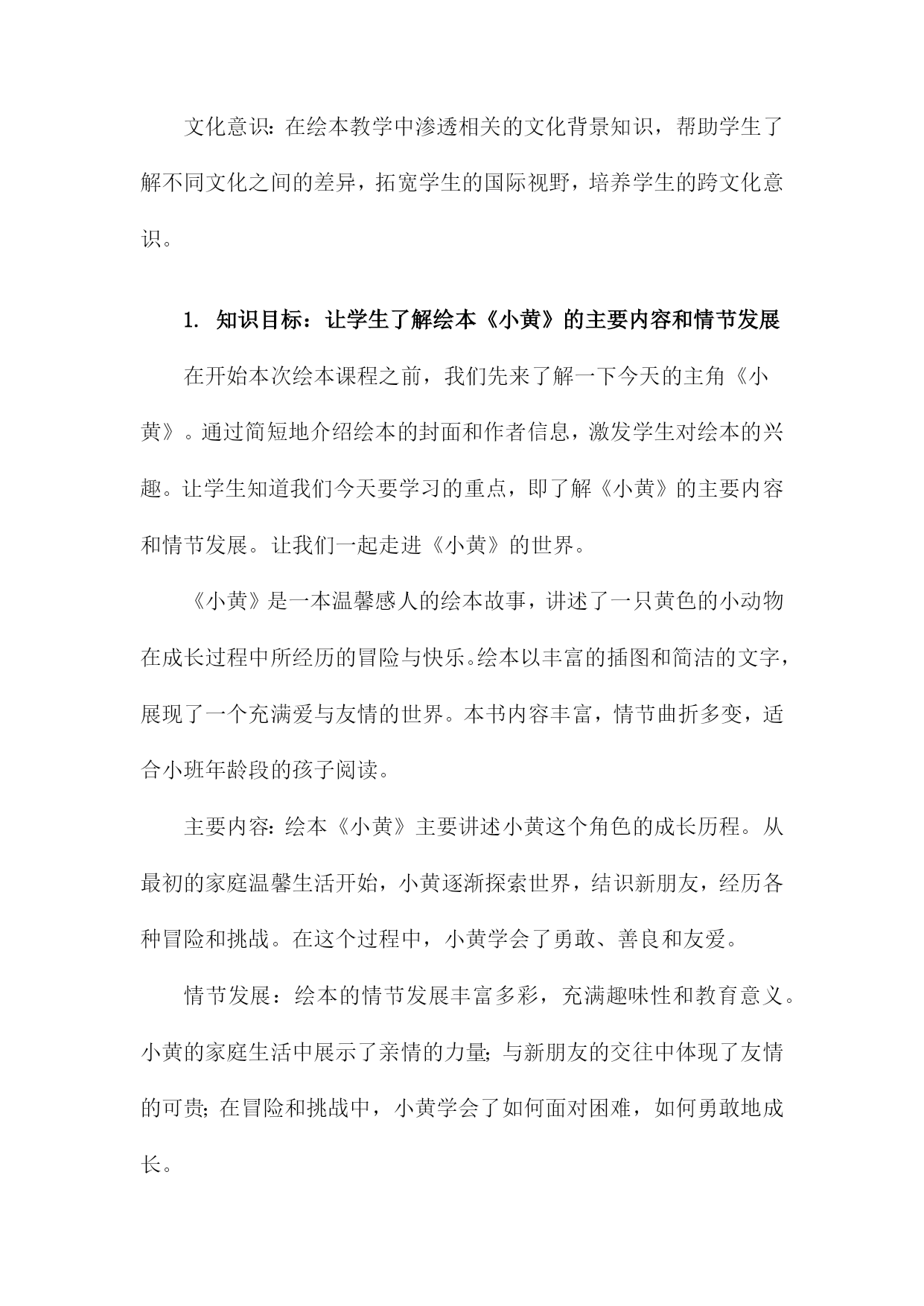 文化意识：在绘本教学中渗透相关的文化背景知识，帮助学生了解不同文化之间的差异，拓宽学生的国际视野，培养学生的跨文化意识。

1. 知识目标：让学生了解绘本《小黄》的主要内容和情节发展

在开始本次绘本课程之前，我们先来了解一下今天的主角《小黄》。通过简短地介绍绘本的封面和作者信息，激发学生对绘本的兴趣。让学生知道我们今天要学习的重点，即了解《小黄》的主要内容和情节发展。让我们一起走进《小黄》的世界。

《小黄》是一本温馨感人的绘本故事，讲述了一只黄色的小动物在成长过程中所经历的冒险与快乐。绘本以丰富的插图和简洁的文字，展现了一个充满爱与友情的世界。本书内容丰富，情节曲折多变，适合小班年龄段的孩子阅读。

主要内容：绘本《小黄》主要讲述小黄这个角色的成长历程。从最初的家庭温馨生活开始，小黄逐渐探索世界，结识新朋友，经历各种冒险和挑战。在这个过程中，小黄学会了勇敢、善良和友爱。

情节发展：绘本的情节发展丰富多彩，充满趣味性和教育意义。小黄的家庭生活中展示了亲情的力量；与新朋友的交往中体现了友情的可贵；在冒险和挑战中，小黄学会了如何面对困难，如何勇敢地成长。